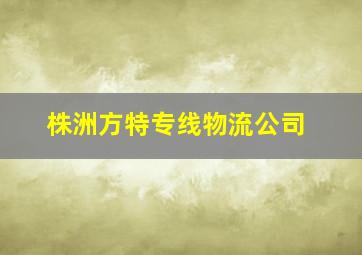 株洲方特专线物流公司